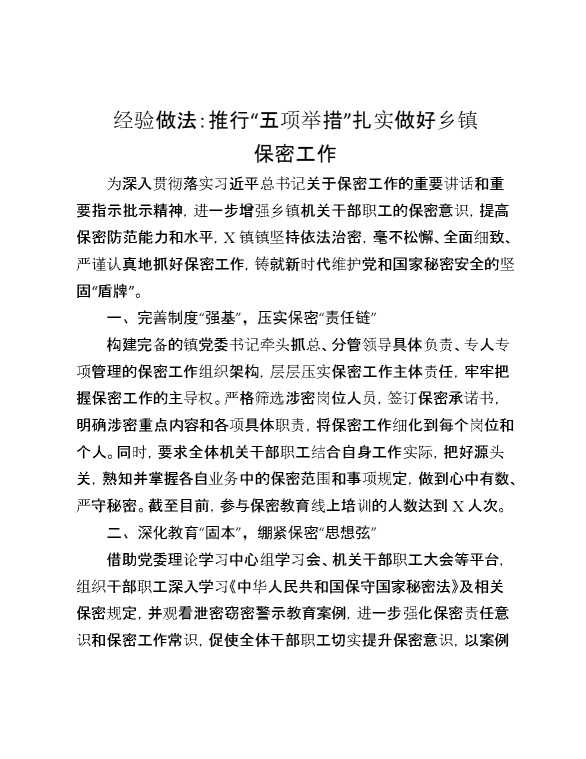 经验做法：推行“五项举措”扎实做好乡镇保密工作

为深入贯彻落实习近平总书记关于保密工作的重要讲话和重要指示批示精神，进一步增强乡镇机关干部职工的保密意识，提高保密防范能力和水平，X镇镇坚持依法治密，毫不松懈、全面细致、严谨认真地抓好保密工作，铸就新时代维护党和国家秘密安全的坚固“盾牌”。

一、完善制度“强基”，压实保密“责任链”

构建完备的镇党委书记牵头抓总、分管领导具体负责、专人专项管理的保密工作组织架构，层层压实保密工作主体责任，牢牢把握保密工作的主导权。严格筛选涉密岗位人员，签订保密承诺书，明确涉密重点内容和各项具体职责，将保密工作细化到每个岗位和个人。同时，要求全体机关干部职工结合自身工作实际，把好源头关，熟知并掌握各自业务中的保密范围和事项规定，做到心中有数、严守秘密。截至目前，参与保密教育线上培训的人数达到X人次。

二、深化教育“固本”，绷紧保密“思想弦”

借助党委理论学习中心组学习会、机关干部职工大会等平台，组织干部职工深入学习《中华人民共和国保守国家秘密法》及相关保密规定，并观看泄密窃密警示教育案例，进一步强化保密责任意识和保密工作常识，促使全体干部职工切实提升保密意识，以案例